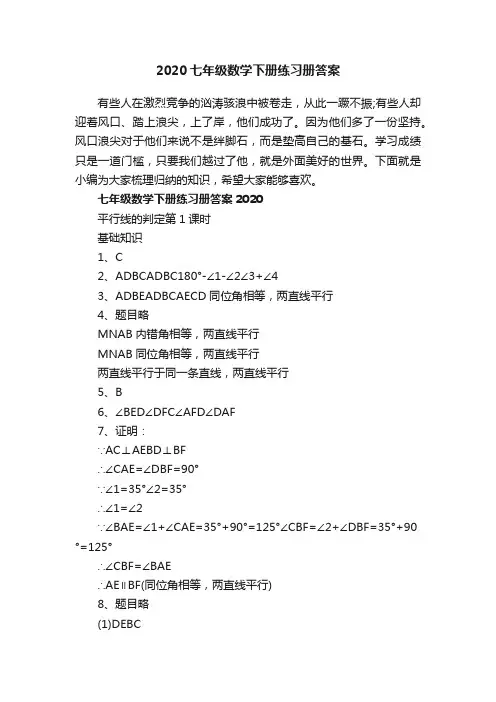 2020七年级数学下册练习册答案

有些人在激烈竞争的汹涛骇浪中被卷走，从此一蹶不振;有些人却迎着风口、踏上浪尖，上了岸，他们成功了。因为他们多了一份坚持。风口浪尖对于他们来说不是绊脚石，而是垫高自己的基石。学习成绩只是一道门槛，只要我们越过了他，就是外面美好的世界。下面就是小编为大家梳理归纳的知识，希望大家能够喜欢。

七年级数学下册练习册答案2020

平行线的判定第1课时

基础知识

1、C

2、ADBCADBC180°-∠1-∠2∠3+∠4

3、ADBEADBCAECD同位角相等，两直线平行

4、题目略

MNAB内错角相等，两直线平行

MNAB同位角相等，两直线平行

两直线平行于同一条直线，两直线平行

5、B

6、∠BED∠DFC∠AFD∠DAF

7、证明：

∵AC⊥AEBD⊥BF

∴∠CAE=∠DBF=90°

∵∠1=35°∠2=35°

∴∠1=∠2

∵∠BAE=∠1+∠CAE=35°+90°=125°∠CBF=∠2+∠DBF=35°+90°=125°

∴∠CBF=∠BAE

∴AE∥BF(同位角相等，两直线平行)

8、题目略

(1)DEBC